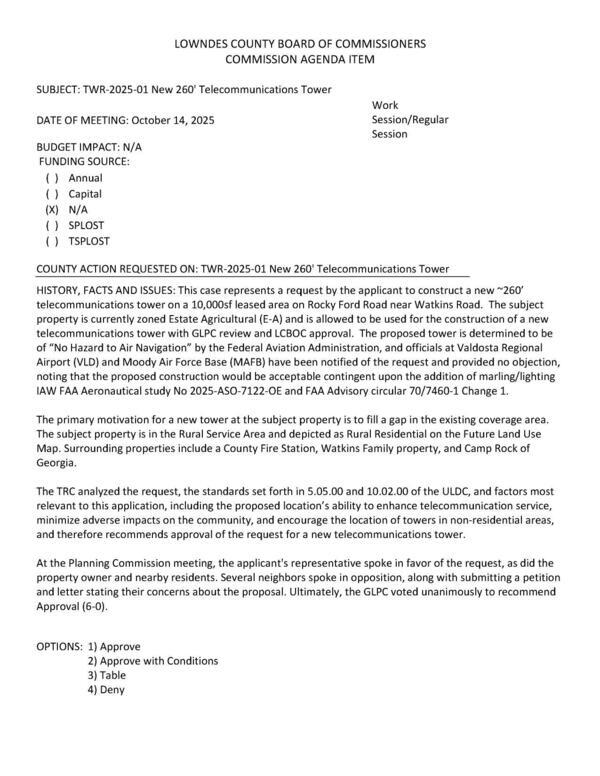 LOWNDES COUNTY BOARD OF COMMISSIONERS
COMMISSION AGENDA ITEM

SUBJECT: TWR-2025-01 New 260' Telecommunications Tower

DATE OF MEETING: October 14, 2025

Work Session/Regular Session

BUDGET IMPACT: N/A
FUNDING SOURCE:
( ) Annual
( ) Capital
(X) N/A
( ) SPLOST
( ) TSPLOST

COUNTY ACTION REQUESTED ON: TWR-2025-01 New 260' Telecommunications Tower

HISTORY, FACTS AND ISSUES: This case represents a request by the applicant to construct a new ~260' telecommunications tower on a 10,000sf leased area on Rocky Ford Road near Watkins Road. The subject property is currently zoned Estate Agricultural (E-A) and is allowed to be used for the construction of a new telecommunications tower with GLPC review and LCBOC approval. The proposed tower is determined to be of "No Hazard to Air Navigation" by the Federal Aviation Administration, and officials at Valdosta Regional Airport (VLD) and Moody Air Force Base (MAFB) have been notified of the request and provided no objection, noting that the proposed construction would be acceptable contingent upon the addition of marling/lighting IAW FAA Aeronautical study No 2025-ASO-7122-OE and FAA Advisory circular 70/7460-1 Change 1.

The primary motivation for a new tower at the subject property is to fill a gap in the existing coverage area. The subject property is in the Rural Service Area and depicted as Rural Residential on the Future Land Use Map. Surrounding properties include a County Fire Station, Watkins Family property, and Camp Rock of Georgia.

The TRC analyzed the request, the standards set forth in 5.05.00 and 10.02.00 of the ULDC, and factors most relevant to this application, including the proposed location's ability to enhance telecommunication service, minimize adverse impacts on the community, and encourage the location of towers in non-residential areas, and therefore recommends approval of the request for a new telecommunications tower.

At the Planning Commission meeting, the applicant's representative spoke in favor of the request, as did the property owner and nearby residents. Several neighbors spoke in opposition, along with submitting a petition and letter stating their concerns about the proposal. Ultimately, the GLPC voted unanimously to recommend Approval (6-0).

OPTIONS: 1) Approve
2) Approve with Conditions
3) Table
4) Deny